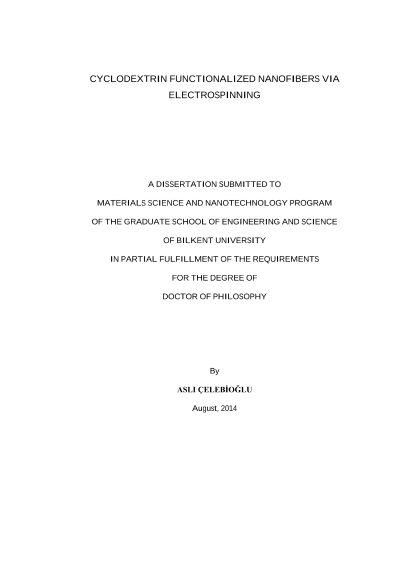 CYCLODEXTRIN FUNCTIONALIZED NANOFIBERS VIA ELECTROSPINNING

A DISSERTATION SUBMITTED TO
MATERIALS SCIENCE AND NANOTECHNOLOGY PROGRAM
OF THE GRADUATE SCHOOL OF ENGINEERING AND SCIENCE
OF BILKENT UNIVERSITY
IN PARTIAL FULFILLMENT OF THE REQUIREMENTS
FOR THE DEGREE OF
DOCTOR OF PHILOSOPHY

By

ASLI ÇELEBİOĞLU

August, 2014